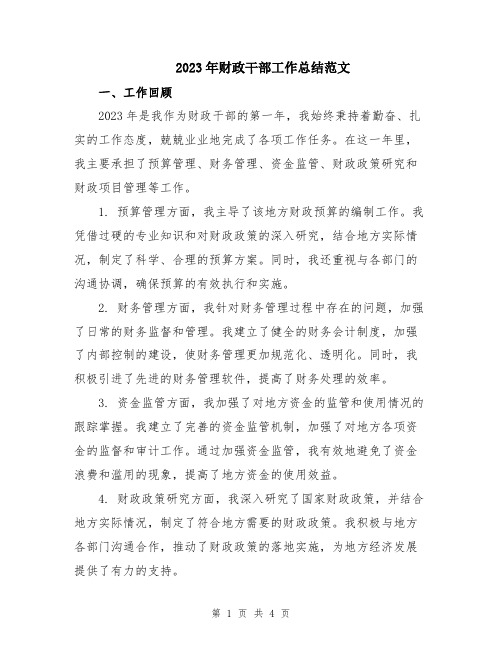 2023年财政干部工作总结范文

一、工作回顾

2023年是我作为财政干部的第一年，我始终秉持着勤奋、扎实的工作态度，兢兢业业地完成了各项工作任务。在这一年里，我主要承担了预算管理、财务管理、资金监管、财政政策研究和财政项目管理等工作。

1. 预算管理方面，我主导了该地方财政预算的编制工作。我凭借过硬的专业知识和对财政政策的深入研究，结合地方实际情况，制定了科学、合理的预算方案。同时，我还重视与各部门的沟通协调，确保预算的有效执行和实施。

2. 财务管理方面，我针对财务管理过程中存在的问题，加强了日常的财务监督和管理。我建立了健全的财务会计制度，加强了内部控制的建设，使财务管理更加规范化、透明化。同时，我积极引进了先进的财务管理软件，提高了财务处理的效率。

3. 资金监管方面，我加强了对地方资金的监管和使用情况的跟踪掌握。我建立了完善的资金监管机制，加强了对地方各项资金的监督和审计工作。通过加强资金监管，我有效地避免了资金浪费和滥用的现象，提高了地方资金的使用效益。

4. 财政政策研究方面，我深入研究了国家财政政策，并结合地方实际情况，制定了符合地方需要的财政政策。我积极与地方各部门沟通合作，推动了财政政策的落地实施，为地方经济发展提供了有力的支持。

第 1 页 共 4 页